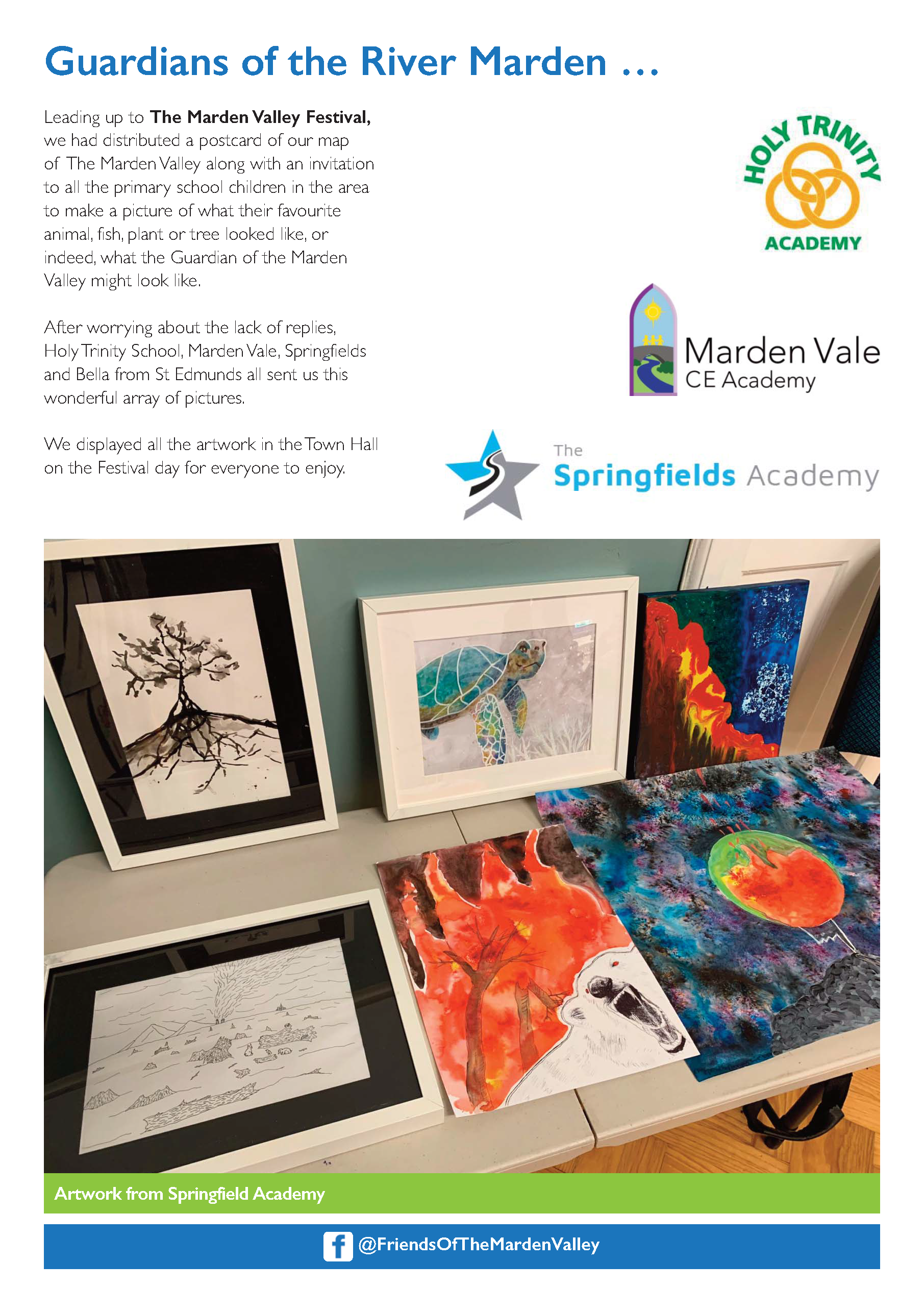 Guardians of the River Marden ...

Leading up to The Marden Valley Festival, we had distributed a postcard of our map of The Marden Valley along with an invitation to all the primary school children in the area to make a picture of what their favourite animal, fish, plant or tree looked like, or indeed, what the Guardian of the Marden Valley might look like.

After worrying about the lack of replies, Holy Trinity School, Marden Vale, Springfields and Bella from St Edmunds all sent us this wonderful array of pictures.

We displayed all the artwork in the Town Hall on the Festival day for everyone to enjoy.

HOLY TRINITY
ACADEMY

Marden Vale
CE Academy

The
Springfields Academy

Artwork from Springfield Academy

@FriendsOfTheMardenValley